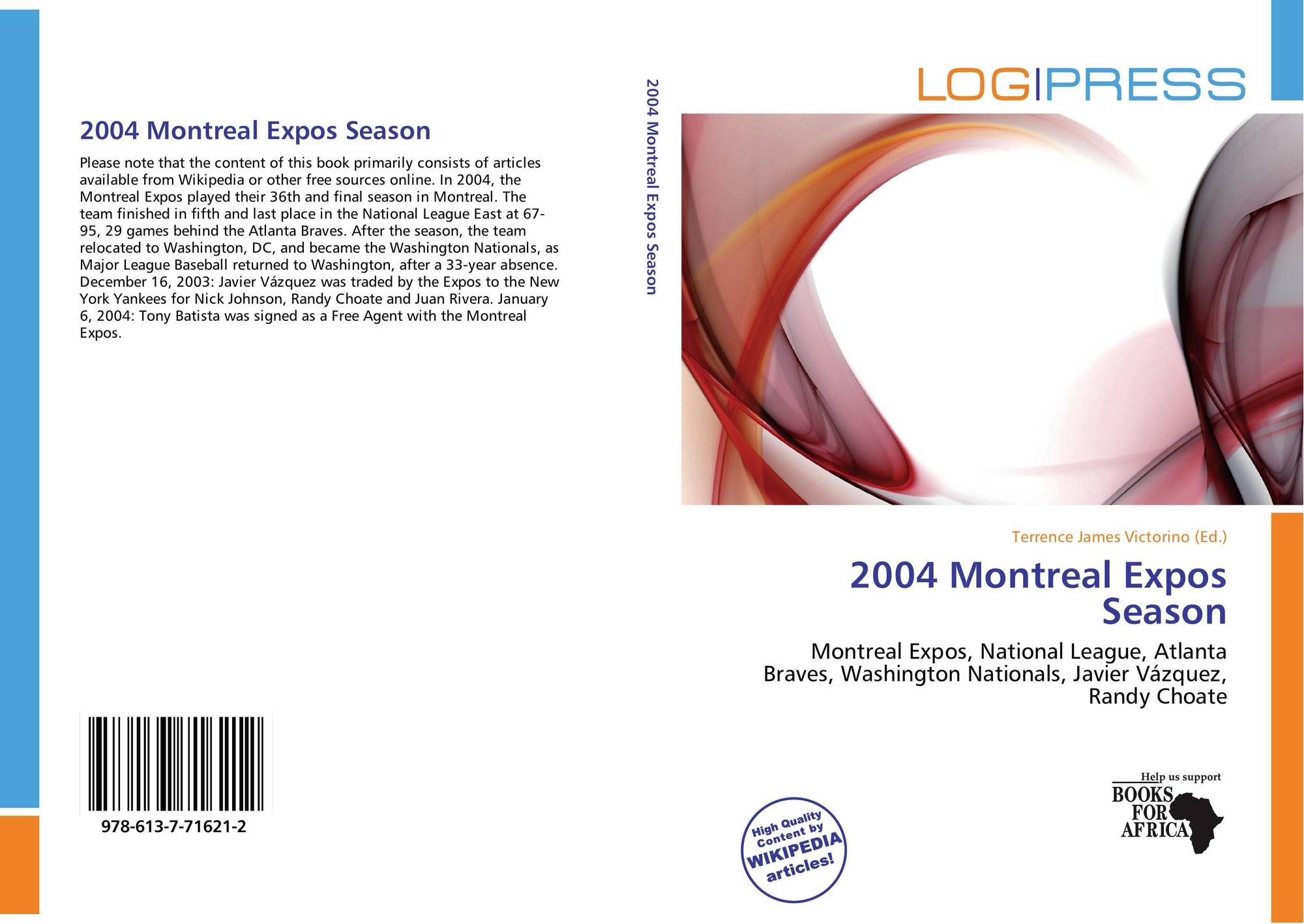 2004 Montreal Expos Season

Please note that the content of this book primarily consists of articles available from Wikipedia or other free sources online. In 2004, the Montreal Expos played their 36th and final season in Montreal. The team finished in fifth and last place in the National League East at 67-95, 29 games behind the Atlanta Braves. After the season, the team relocated to Washington, DC, and became the Washington Nationals, as Major League Baseball returned to Washington, after a 33-year absence. December 16, 2003: Javier Vázquez was traded by the Expos to the New York Yankees for Nick Johnson, Randy Choate and Juan Rivera. January 6, 2004: Tony Batista was signed as a Free Agent with the Montreal Expos.

978-613-7-71621-2

2004 Montreal Expos Season

LOGIPRESS

Terrence James Victorino (Ed.)

2004 Montreal Expos Season

Montreal Expos, National League, Atlanta Braves, Washington Nationals, Javier Vázquez, Randy Choate

High Quality Content by WIKIPEDIA articles!

Help us support BOOKS FOR AFRICA